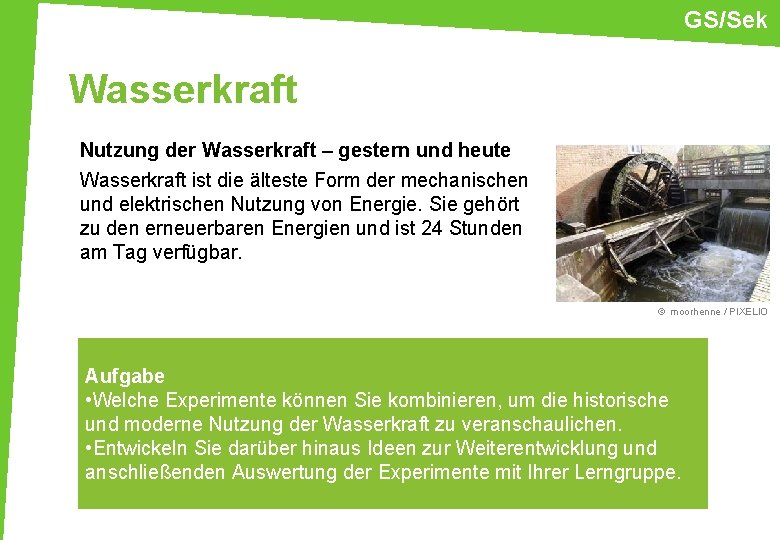 GS/Sek

Wasserkraft

Nutzung der Wasserkraft – gestern und heute

Wasserkraft ist die älteste Form der mechanischen und elektrischen Nutzung von Energie. Sie gehört zu den erneuerbaren Energien und ist 24 Stunden am Tag verfügbar.

© moorhenne / PIXELIO

Aufgabe
• Welche Experimente können Sie kombinieren, um die historische und moderne Nutzung der Wasserkraft zu veranschaulichen.
• Entwickeln Sie darüber hinaus Ideen zur Weiterentwicklung und anschließenden Auswertung der Experimente mit Ihrer Lerngruppe.